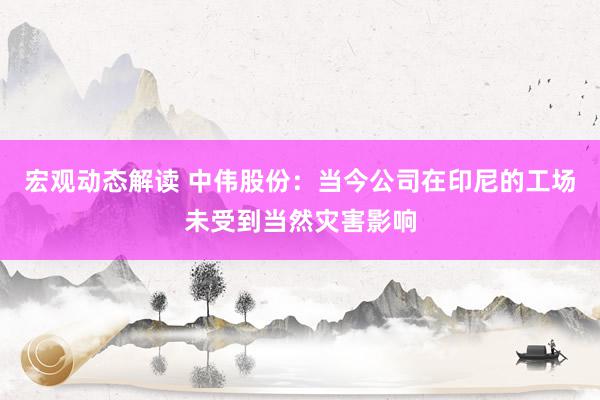 宏观动态解读 中伟股份：当今公司在印尼的工场未受到当然灾害影响